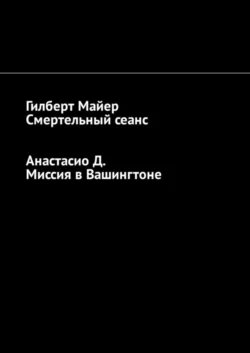 Гилберт Майер
Смертельный сеанс

Анастасио Д.
Миссия в Вашингтоне